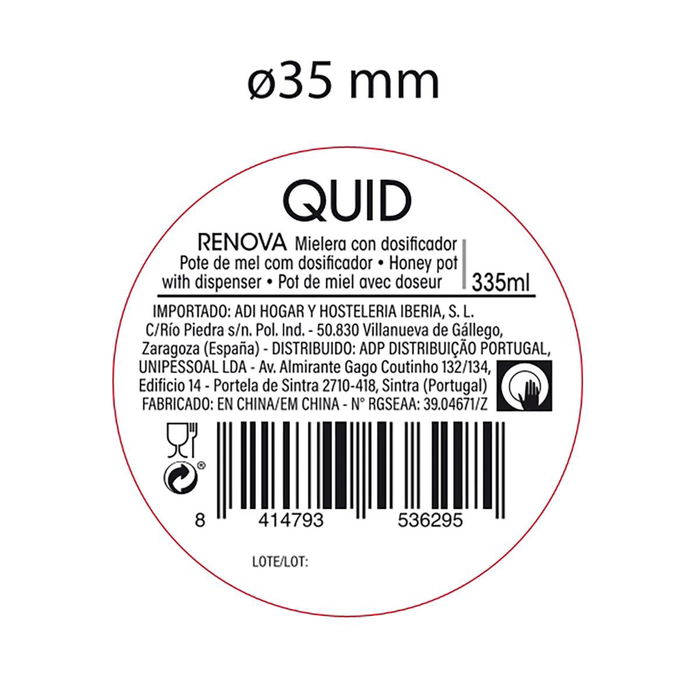 ø35 mm

QUID

RENOVA Mielera con dosificador
Pote de mel com dosificador • Honey pot with dispenser • Pot de miel avec doseur
335ml

IMPORTADO: ADI HOGAR Y HOSTELERIA IBERIA, S. L. C/Río Piedra s/n. Pol. Ind. - 50.830 Villanueva de Gállego, Zaragoza (España) - DISTRIBUIDO: ADP DISTRIBUIÇÃO PORTUGAL, UNIPESSOAL LDA - Av. Almirante Gago Coutinho 132/134, Edificio 14 - Portela de Sintra 2710-418, Sintra (Portugal) FABRICADO: EN CHINA/EM CHINA - N° RGSEAA: 39.04671/Z

8 414793 536295

LOTE/LOT: